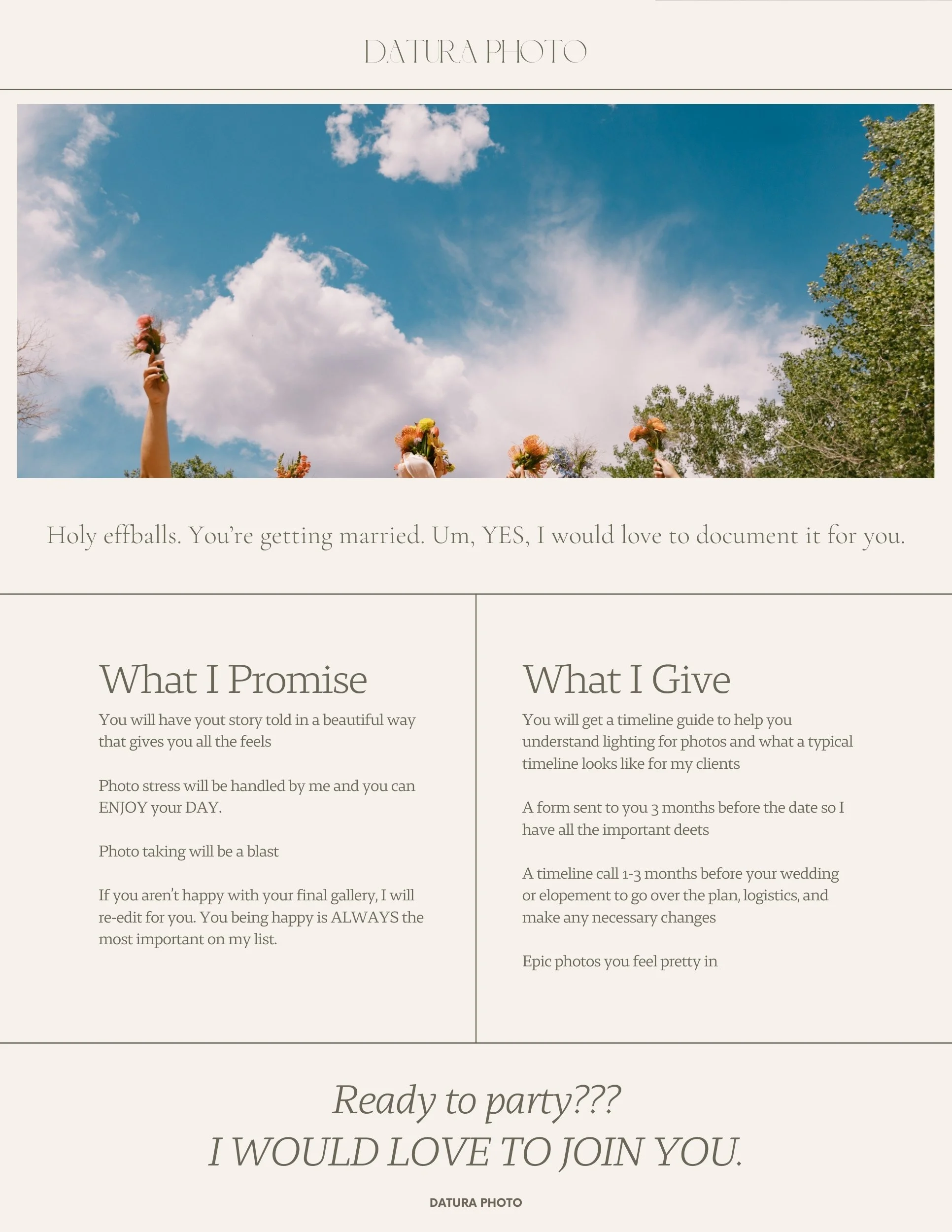 DATURA PHOTO

Holy effballs. You're getting married. Um, YES, I would love to document it for you.

What I Promise

You will have yout story told in a beautiful way that gives you all the feels

Photo stress will be handled by me and you can ENJOY your DAY.

Photo taking will be a blast

If you aren't happy with your final gallery, I will re-edit for you. You being happy is ALWAYS the most important on my list.

What I Give

You will get a timeline guide to help you understand lighting for photos and what a typical timeline looks like for my clients

A form sent to you 3 months before the date so I have all the important deets

A timeline call 1-3 months before your wedding or elopement to go over the plan, logistics, and make any necessary changes

Epic photos you feel pretty in

Ready to party???
I WOULD LOVE TO JOIN YOU.

DATURA PHOTO